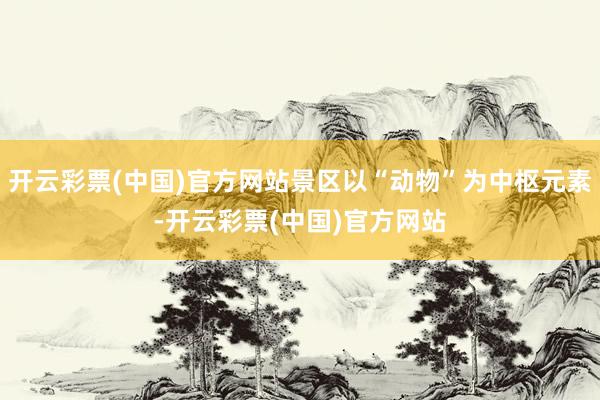 开云彩票(中国)官方网站景区以“动物”为中枢元素-开云彩票(中国)官方网站